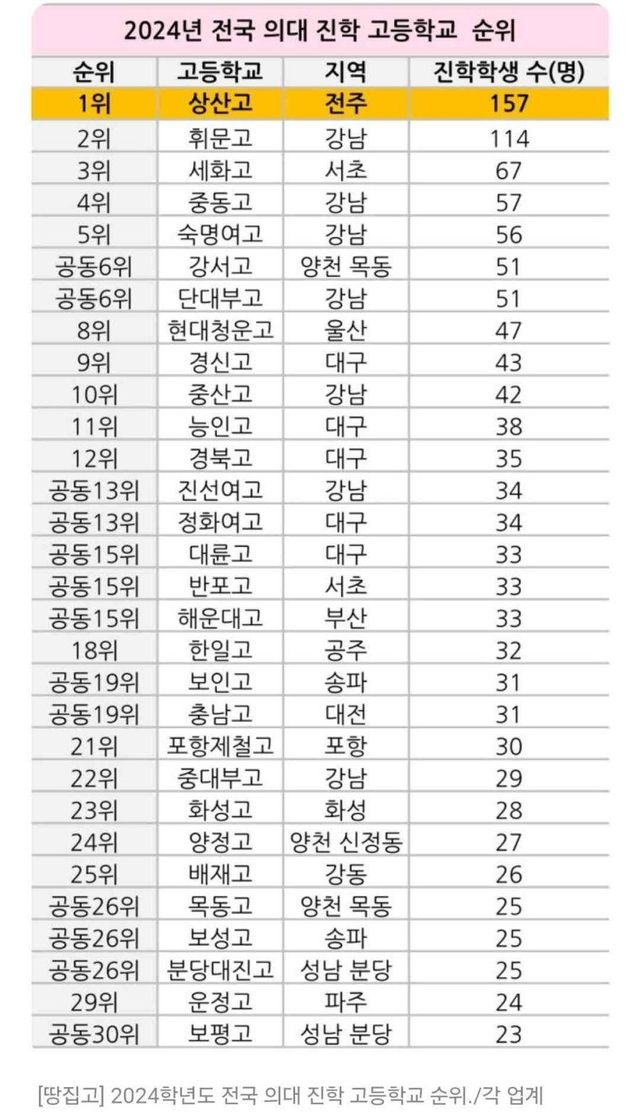 2024년 전국 의대 진학 고등학교 순위

| 순위 | 고등학교 | 지역 | 진학학생 수(명) |
|---|---|---|---|
| 1위 | 상산고 | 전주 | 157 |
| 2위 | 휘문고 | 강남 | 114 |
| 3위 | 세화고 | 서초 | 67 |
| 4위 | 중동고 | 강남 | 57 |
| 5위 | 숙명여고 | 강남 | 56 |
| 공동6위 | 강서고 | 양천 목동 | 51 |
| 공동6위 | 단대부고 | 강남 | 51 |
| 8위 | 현대청운고 | 울산 | 47 |
| 9위 | 경신고 | 대구 | 43 |
| 10위 | 중산고 | 강남 | 42 |
| 11위 | 능인고 | 대구 | 38 |
| 12위 | 경북고 | 대구 | 35 |
| 공동13위 | 진선여고 | 강남 | 34 |
| 공동13위 | 정화여고 | 대구 | 34 |
| 공동15위 | 대륜고 | 대구 | 33 |
| 공동15위 | 반포고 | 서초 | 33 |
| 공동15위 | 해운대고 | 부산 | 33 |
| 18위 | 한일고 | 공주 | 32 |
| 공동19위 | 보인고 | 송파 | 31 |
| 공동19위 | 충남고 | 대전 | 31 |
| 21위 | 포항제철고 | 포항 | 30 |
| 22위 | 중대부고 | 강남 | 29 |
| 23위 | 화성고 | 화성 | 28 |
| 24위 | 양정고 | 양천 신정동 | 27 |
| 25위 | 배재고 | 강동 | 26 |
| 공동26위 | 목동고 | 양천 목동 | 25 |
| 공동26위 | 보성고 | 송파 | 25 |
| 공동26위 | 분당대진고 | 성남 분당 | 25 |
| 29위 | 운정고 | 파주 | 24 |
| 공동30위 | 보평고 | 성남 분당 | 23 |

[땅집고] 2024학년도 전국 의대 진학 고등학교 순위./각 업계